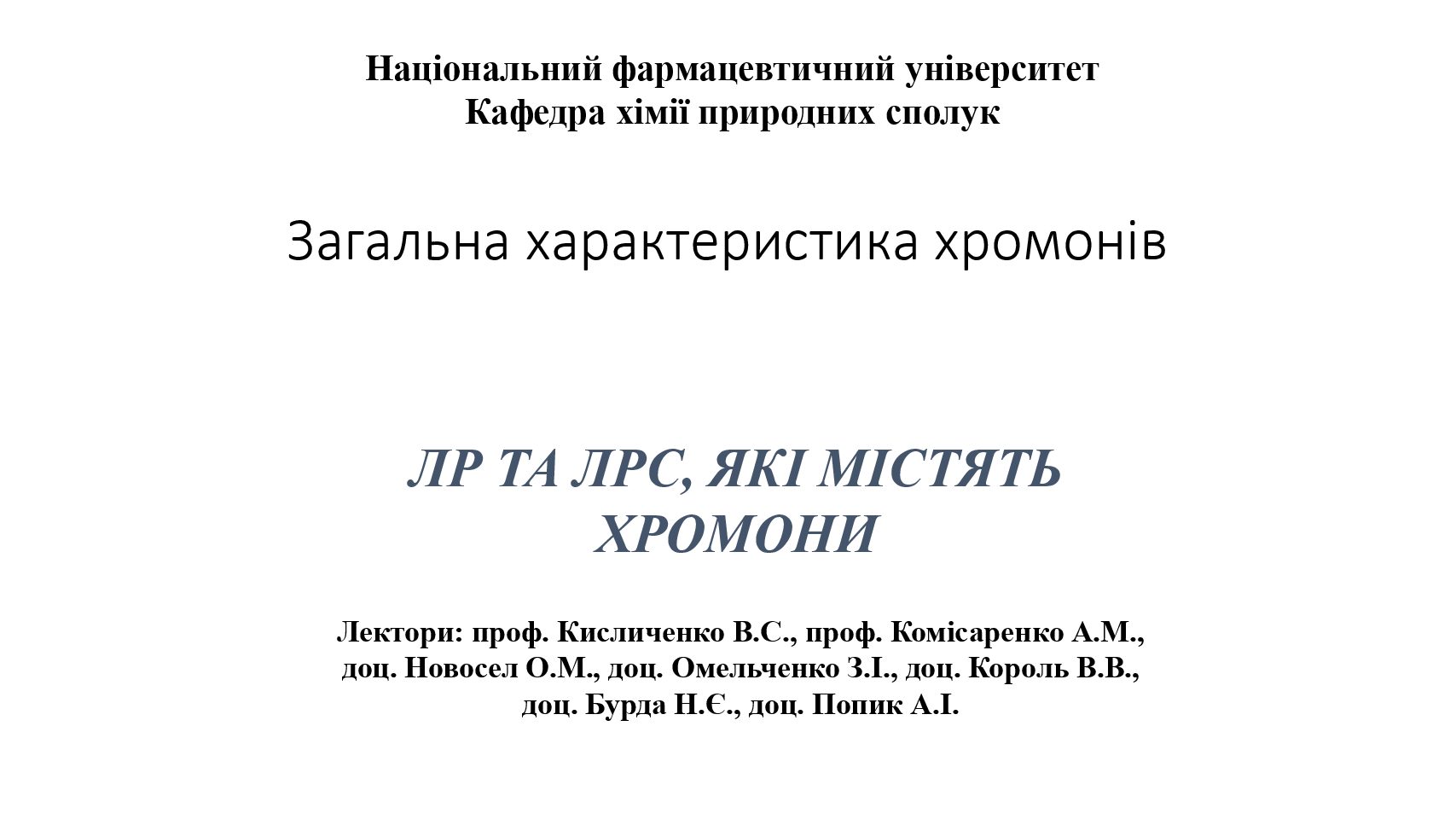 Національний фармацевтичний університет
Кафедра хімії природних сполук

Загальна характеристика хромонів

ЛР ТА ЛРС, ЯКІ МІСТЯТЬ ХРОМОНИ

Лектори: проф. Кисличенко В.С., проф. Комісаренко А.М., доц. Новосел О.М., доц. Омельченко З.І., доц. Король В.В., доц. Бурда Н.Є., доц. Попик А.І.